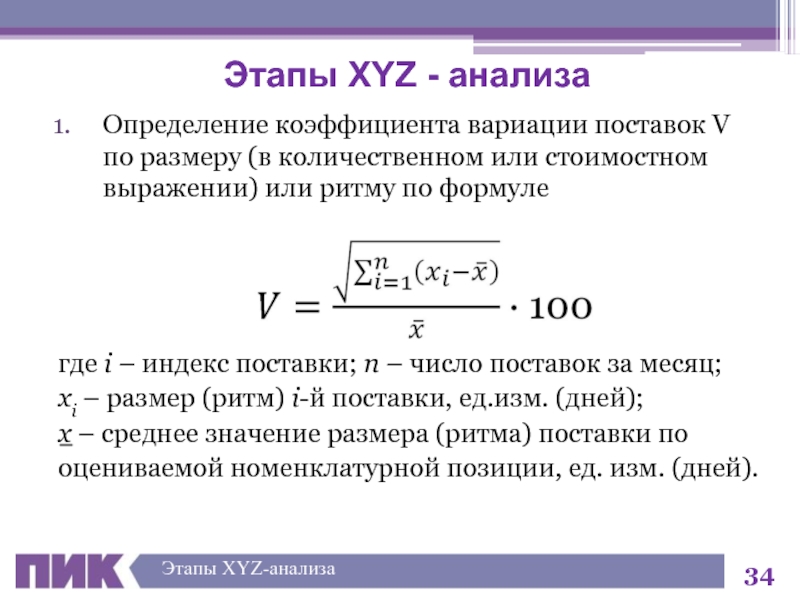 Этапы XYZ - анализа

1. Определение коэффициента вариации поставок V по размеру (в количественном или стоимостном выражении) или ритму по формуле

$V = \frac{\sqrt{\sum_{i=1}^{n}(x_i - \bar{x})}}{\bar{x}} \cdot 100$

где $i$ – индекс поставки; $n$ – число поставок за месяц;
$x_i$ – размер (ритм) $i$-й поставки, ед.изм. (дней);
$\underline{x}$ – среднее значение размера (ритма) поставки по оцениваемой номенклатурной позиции, ед. изм. (дней).

ПИК

Этапы XYZ-анализа

34